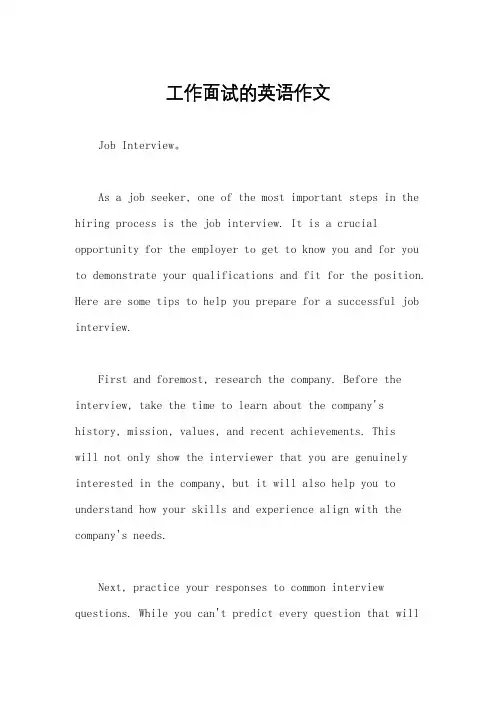 工作面试的英语作文

Job Interview。

As a job seeker, one of the most important steps in the hiring process is the job interview. It is a crucial opportunity for the employer to get to know you and for you to demonstrate your qualifications and fit for the position. Here are some tips to help you prepare for a successful job interview.

First and foremost, research the company. Before the interview, take the time to learn about the company's history, mission, values, and recent achievements. This will not only show the interviewer that you are genuinely interested in the company, but it will also help you to understand how your skills and experience align with the company's needs.

Next, practice your responses to common interview questions. While you can't predict every question that will